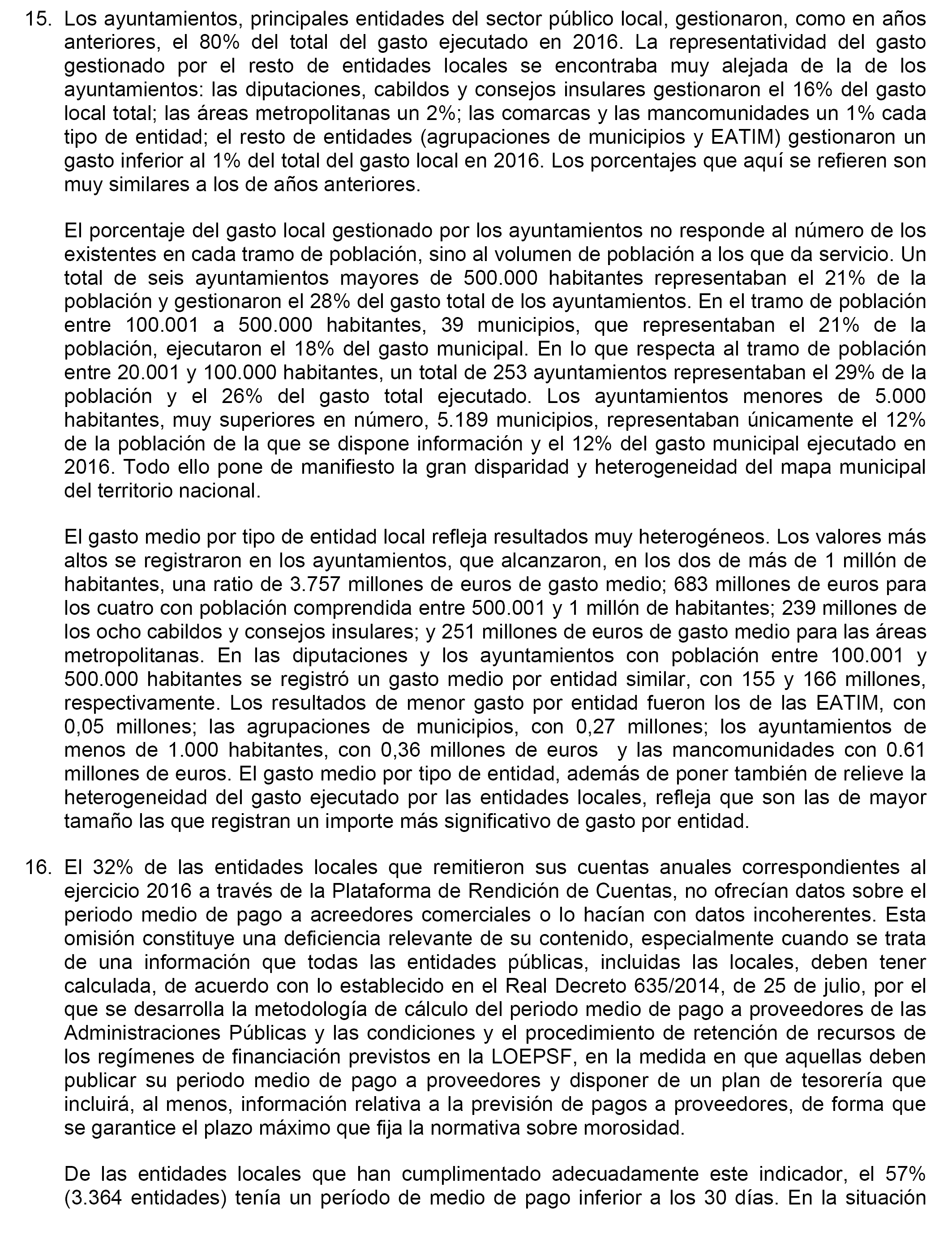 15. Los ayuntamientos, principales entidades del sector público local, gestionaron, como en años anteriores, el 80% del total del gasto ejecutado en 2016. La representatividad del gasto gestionado por el resto de entidades locales se encontraba muy alejada de la de los ayuntamientos: las diputaciones, cabildos y consejos insulares gestionaron el 16% del gasto local total; las áreas metropolitanas un 2%; las comarcas y las mancomunidades un 1% cada tipo de entidad; el resto de entidades (agrupaciones de municipios y EATIM) gestionaron un gasto inferior al 1% del total del gasto local en 2016. Los porcentajes que aquí se refieren son muy similares a los de años anteriores.

El porcentaje del gasto local gestionado por los ayuntamientos no responde al número de los existentes en cada tramo de población, sino al volumen de población a los que da servicio. Un total de seis ayuntamientos mayores de 500.000 habitantes representaban el 21% de la población y gestionaron el 28% del gasto total de los ayuntamientos. En el tramo de población entre 100.001 a 500.000 habitantes, 39 municipios, que representaban el 21% de la población, ejecutaron el 18% del gasto municipal. En lo que respecta al tramo de población entre 20.001 y 100.000 habitantes, un total de 253 ayuntamientos representaban el 29% de la población y el 26% del gasto total ejecutado. Los ayuntamientos menores de 5.000 habitantes, muy superiores en número, 5.189 municipios, representaban únicamente el 12% de la población de la que se dispone información y el 12% del gasto municipal ejecutado en 2016. Todo ello pone de manifiesto la gran disparidad y heterogeneidad del mapa municipal del territorio nacional.

El gasto medio por tipo de entidad local refleja resultados muy heterogéneos. Los valores más altos se registraron en los ayuntamientos, que alcanzaron, en los dos de más de 1 millón de habitantes, una ratio de 3.757 millones de euros de gasto medio; 683 millones de euros para los cuatro con población comprendida entre 500.001 y 1 millón de habitantes; 239 millones de los ocho cabildos y consejos insulares; y 251 millones de euros de gasto medio para las áreas metropolitanas. En las diputaciones y los ayuntamientos con población entre 100.001 y 500.000 habitantes se registró un gasto medio por entidad similar, con 155 y 166 millones, respectivamente. Los resultados de menor gasto por entidad fueron los de las EATIM, con 0,05 millones; las agrupaciones de municipios, con 0,27 millones; los ayuntamientos de menos de 1.000 habitantes, con 0,36 millones de euros y las mancomunidades con 0.61 millones de euros. El gasto medio por tipo de entidad, además de poner también de relieve la heterogeneidad del gasto ejecutado por las entidades locales, refleja que son las de mayor tamaño las que registran un importe más significativo de gasto por entidad.

16. El 32% de las entidades locales que remitieron sus cuentas anuales correspondientes al ejercicio 2016 a través de la Plataforma de Rendición de Cuentas, no ofrecían datos sobre el periodo medio de pago a acreedores comerciales o lo hacían con datos incoherentes. Esta omisión constituye una deficiencia relevante de su contenido, especialmente cuando se trata de una información que todas las entidades públicas, incluidas las locales, deben tener calculada, de acuerdo con lo establecido en el Real Decreto 635/2014, de 25 de julio, por el que se desarrolla la metodología de cálculo del periodo medio de pago a proveedores de las Administraciones Públicas y las condiciones y el procedimiento de retención de recursos de los regímenes de financiación previstos en la LOEPSF, en la medida en que aquellas deben publicar su periodo medio de pago a proveedores y disponer de un plan de tesorería que incluirá, al menos, información relativa a la previsión de pagos a proveedores, de forma que se garantice el plazo máximo que fija la normativa sobre morosidad.

De las entidades locales que han cumplimentado adecuadamente este indicador, el 57% (3.364 entidades) tenía un período de medio de pago inferior a los 30 días. En la situación